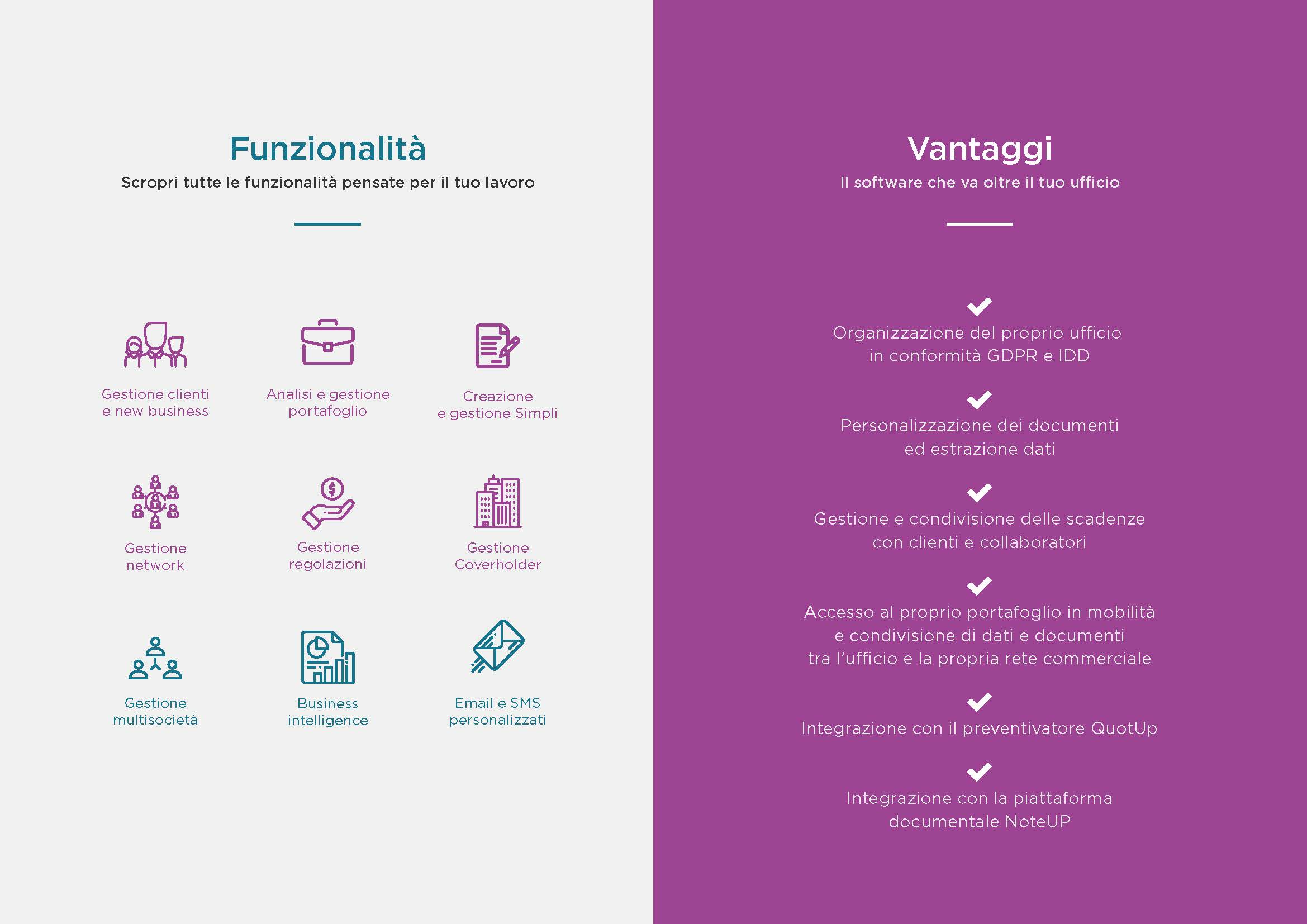 Funzionalità

Scropri tutte le funzionalità pensate per il tuo lavoro

Gestione clienti e new business

Analisi e gestione portafoglio

Creazione e gestione Simpli

Gestione network

Gestione regolazioni

Gestione Coverholder

Gestione multisocietà

Business intelligence

Email e SMS personalizzati

Vantaggi

Il software che va oltre il tuo ufficio

Organizzazione del proprio ufficio in conformità GDPR e IDD

Personalizzazione dei documenti ed estrazione dati

Gestione e condivisione delle scadenze con clienti e collaboratori

Accesso al proprio portafoglio in mobilità e condivisione di dati e documenti tra l'ufficio e la propria rete commerciale

Integrazione con il preventivatore QuotUp

Integrazione con la piattaforma documentale NoteUP